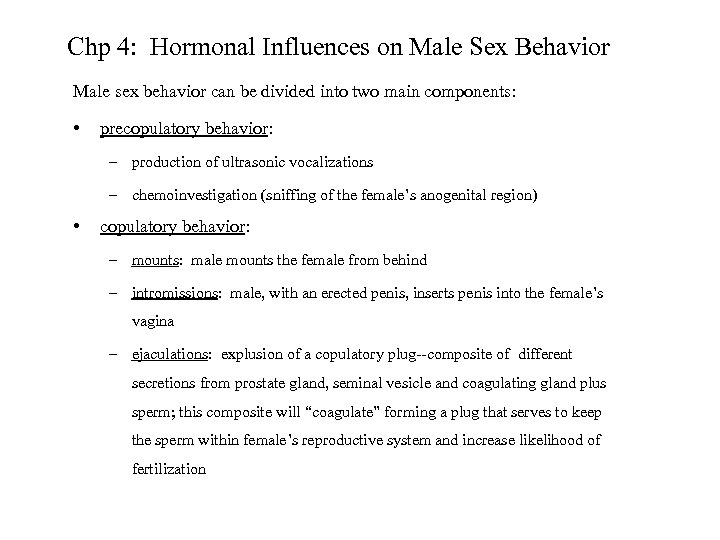 Chp 4: Hormonal Influences on Male Sex Behavior

Male sex behavior can be divided into two main components:

• precopulatory behavior:

– production of ultrasonic vocalizations

– chemoinvestigation (sniffing of the female's anogenital region)

• copulatory behavior:

– mounts: male mounts the female from behind

– intromissions: male, with an erected penis, inserts penis into the female's vagina

– ejaculations: explusion of a copulatory plug--composite of different secretions from prostate gland, seminal vesicle and coagulating gland plus sperm; this composite will "coagulate" forming a plug that serves to keep the sperm within female's reproductive system and increase likelihood of fertilization